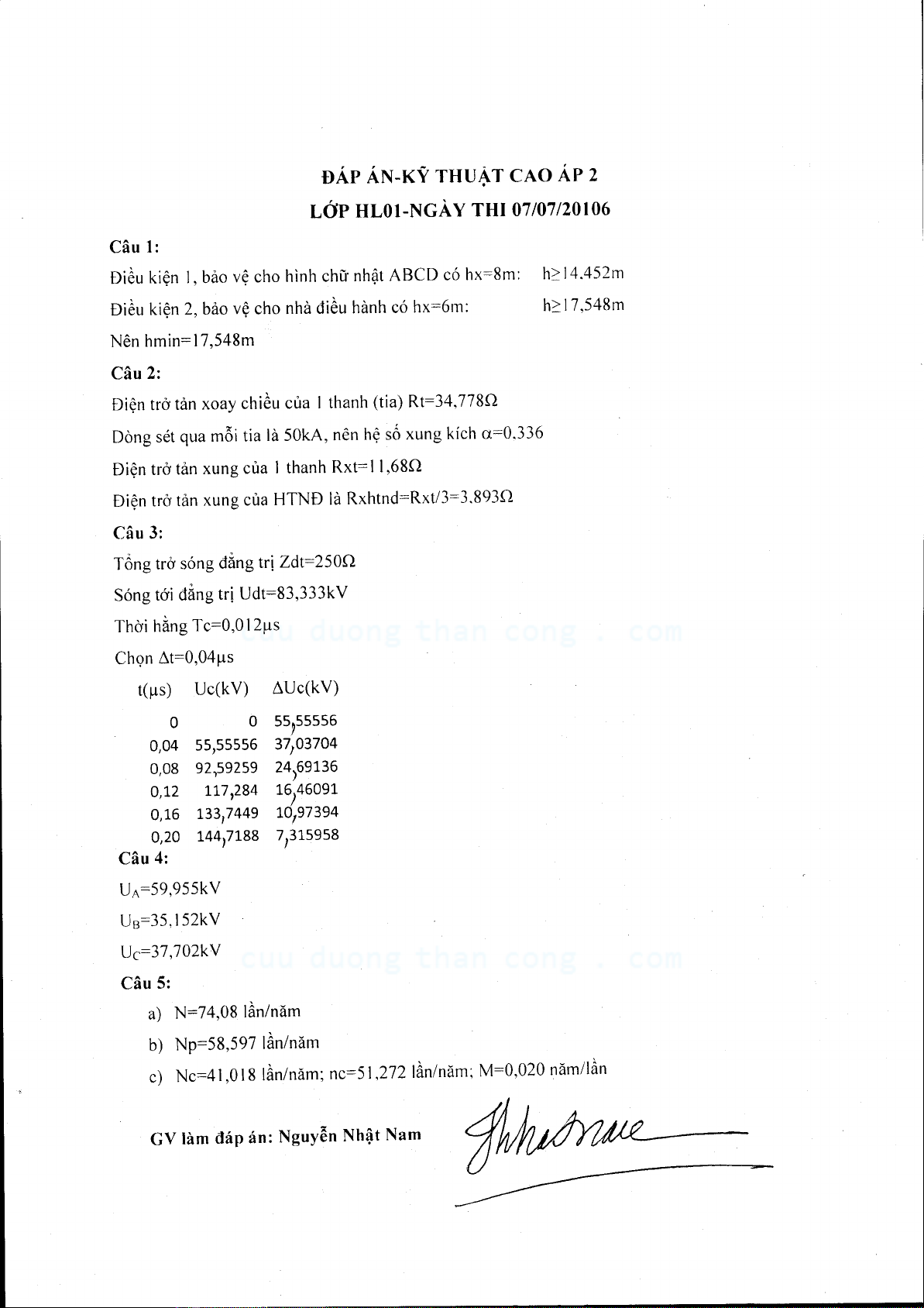 ĐÁP ÁN-KỸ THUẬT CAO ÁP 2
LỚP HL01-NGÀY THI 07/07/20106

Câu 1:

Điều kiện 1, bảo vệ cho hình chữ nhật ABCD có hx=8m: h≥14,452m

Điều kiện 2, bảo vệ cho nhà điều hành có hx=6m: h≥17,548m

Nên hmin=17,548m

Câu 2:

Điện trở tản xoay chiều của 1 thanh (tia) Rt=34,778Ω

Dòng sét qua mỗi tia là 50kA, nên hệ số xung kích α=0,336

Điện trở tản xung của 1 thanh Rxt=11,68Ω

Điện trở tản xung của HTNĐ là Rxhtnd=Rxt/3=3,893Ω

Câu 3:

Tổng trở sóng đẳng trị Zdt=250Ω

Sóng tới đẳng trị Udt=83,333kV

Thời hằng Tc=0,012μs

cuu duong than cong . com

Chọn Δt=0,04μs

| t(μs) | Uc(kV) | ΔUc(kV) |
|---|---|---|
| 0 | 0 | 55,55556 |
| 0,04 | 55,55556 | 37,03704 |
| 0,08 | 92,59259 | 24,69136 |
| 0,12 | 117,284 | 16,46091 |
| 0,16 | 133,7449 | 10,97394 |
| 0,20 | 144,7188 | 7,315958 |

Câu 4:

$U_A$=59,955kV

$U_B$=35,152kV

$U_C$=37,702kV

cuu duong than cong . com

Câu 5:

a) N=74,08 lần/năm

b) Np=58,597 lần/năm

c) Nc=41,018 lần/năm; nc=51,272 lần/năm; M=0,020 năm/lần

GV làm đáp án: Nguyễn Nhật Nam